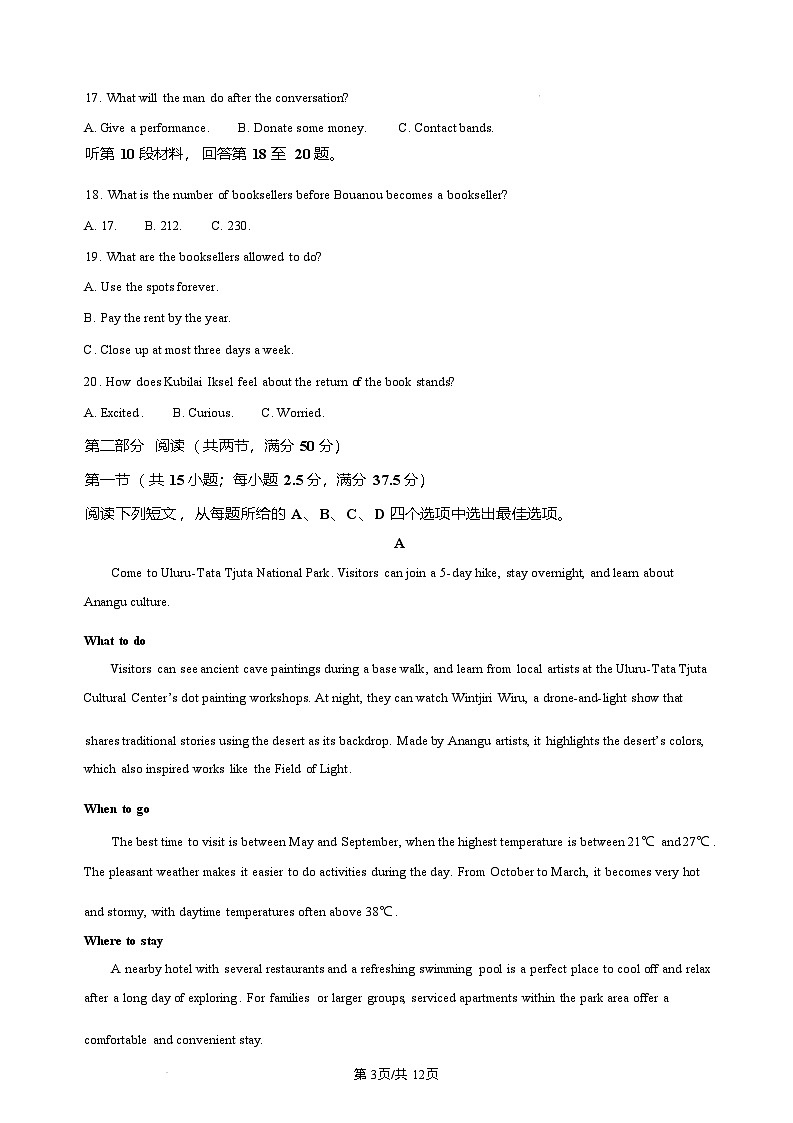 17. What will the man do after the conversation?

A. Give a performance.　　B. Donate some money.　　C. Contact bands.

听第 10 段材料，回答第 18 至 20 题。

18. What is the number of booksellers before Bouanou becomes a bookseller?

A. 17.　　B. 212.　　C. 230.

19. What are the booksellers allowed to do?

A. Use the spots forever.

B. Pay the rent by the year.

C. Close up at most three days a week.

20. How does Kubilai Iksel feel about the return of the book stands?

A. Excited.　　B. Curious.　　C. Worried.

第二部分 阅读（共两节，满分 50 分）

第一节（共 15 小题；每小题 2.5 分，满分 37.5 分）

阅读下列短文，从每题所给的 A、B、C、D 四个选项中选出最佳选项。

A

Come to Uluru-Tata Tjuta National Park. Visitors can join a 5-day hike, stay overnight, and learn about Anangu culture.

What to do

Visitors can see ancient cave paintings during a base walk, and learn from local artists at the Uluru-Tata Tjuta Cultural Center's dot painting workshops. At night, they can watch Wintjiri Wiru, a drone-and-light show that shares traditional stories using the desert as its backdrop. Made by Anangu artists, it highlights the desert's colors, which also inspired works like the Field of Light.

When to go

The best time to visit is between May and September, when the highest temperature is between 21℃ and 27℃. The pleasant weather makes it easier to do activities during the day. From October to March, it becomes very hot and stormy, with daytime temperatures often above 38℃.

Where to stay

A nearby hotel with several restaurants and a refreshing swimming pool is a perfect place to cool off and relax after a long day of exploring. For families or larger groups, serviced apartments within the park area offer a comfortable and convenient stay.

第 3页/共 12页